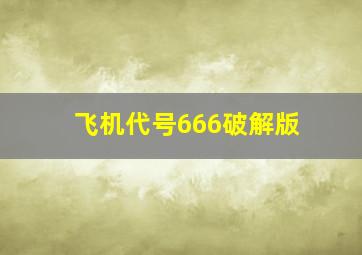 飞机代号666破解版